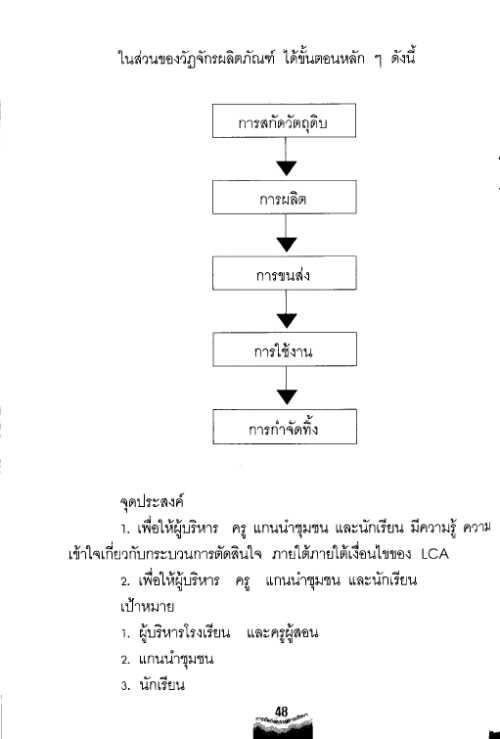 ในส่วนของวัฏจักรผลิตภัณฑ์ ได้ขั้นตอนหลัก ๆ ดังนี้

การสกัดวัตถุดิบ

การผลิต

การขนส่ง

การใช้งาน

การกำจัดทิ้ง

จุดประสงค์

1. เพื่อให้ผู้บริหาร ครู แกนนำชุมชน และนักเรียน มีความรู้ ความเข้าใจเกี่ยวกับกระบวนการตัดสินใจ ภายใต้ภายใต้เงื่อนไขของ LCA

2. เพื่อให้ผู้บริหาร ครู แกนนำชุมชน และนักเรียน

เป้าหมาย

1. ผู้บริหารโรงเรียน และครูผู้สอน

2. แกนนำชุมชน

3. นักเรียน

48